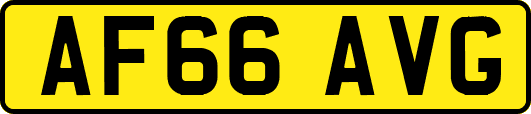 AF66 AVG